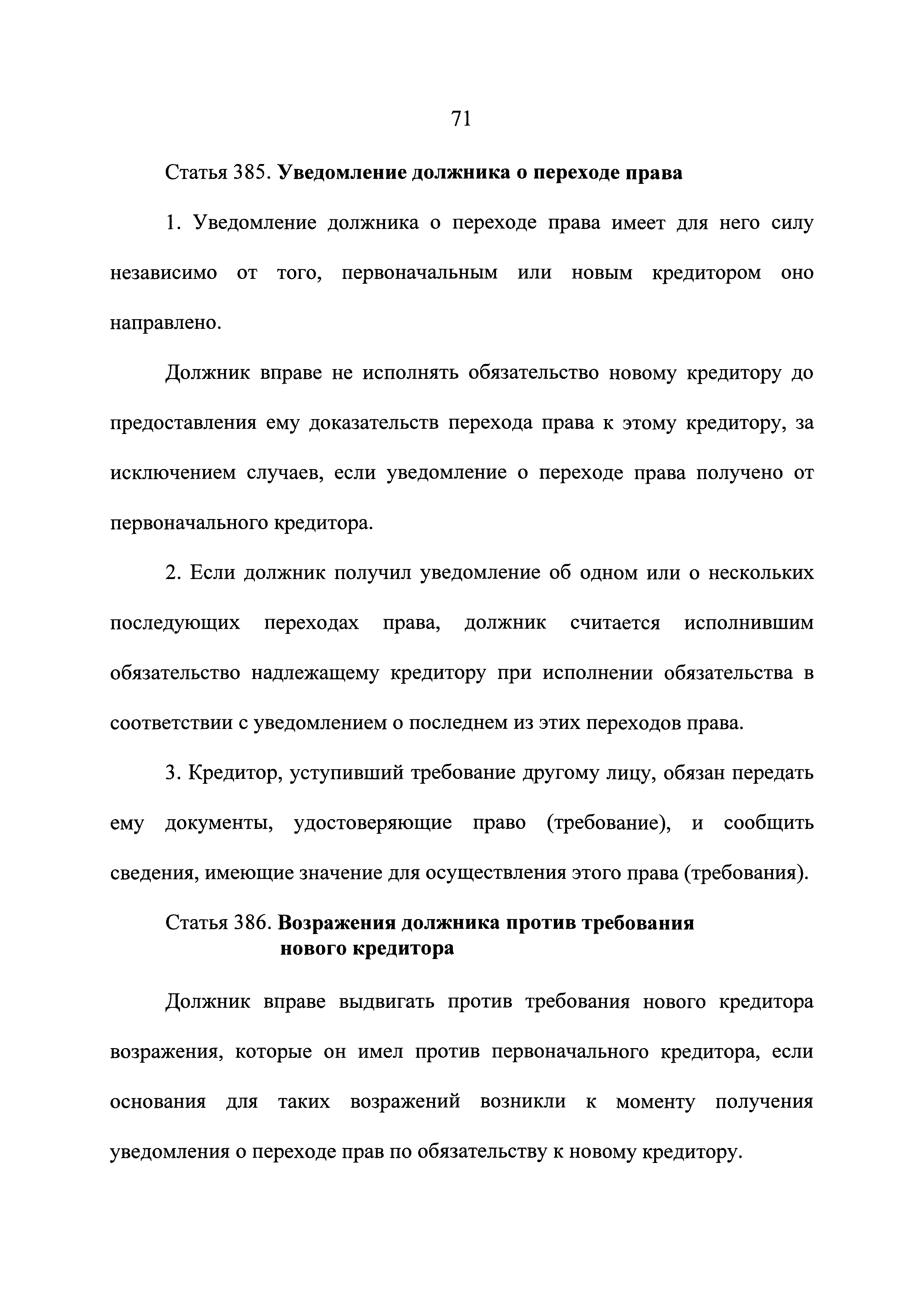 71

Статья 385. Уведомление должника о переходе права

1. Уведомление должника о переходе права имеет для него силу независимо от того, первоначальным или новым кредитором оно направлено.

Должник вправе не исполнять обязательство новому кредитору до предоставления ему доказательств перехода права к этому кредитору, за исключением случаев, если уведомление о переходе права получено от первоначального кредитора.

2. Если должник получил уведомление об одном или о нескольких последующих переходах права, должник считается исполнившим обязательство надлежащему кредитору при исполнении обязательства в соответствии с уведомлением о последнем из этих переходов права.

3. Кредитор, уступивший требование другому лицу, обязан передать ему документы, удостоверяющие право (требование), и сообщить сведения, имеющие значение для осуществления этого права (требования).

Статья 386. Возражения должника против требования нового кредитора

Должник вправе выдвигать против требования нового кредитора возражения, которые он имел против первоначального кредитора, если основания для таких возражений возникли к моменту получения уведомления о переходе прав по обязательству к новому кредитору.